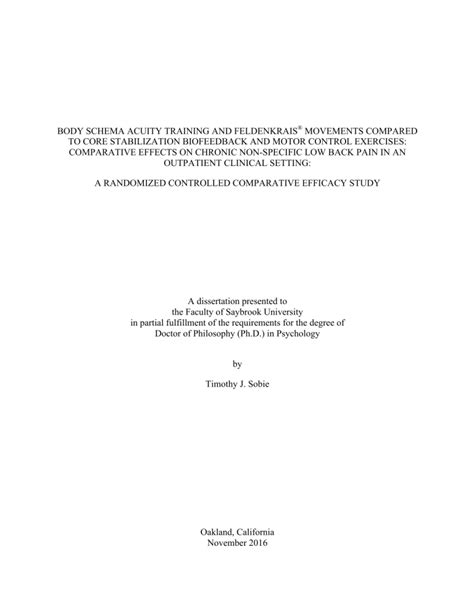 BODY SCHEMA ACUITY TRAINING AND FELDENKRAIS® MOVEMENTS COMPARED TO CORE STABILIZATION BIOFEEDBACK AND MOTOR CONTROL EXERCISES: COMPARATIVE EFFECTS ON CHRONIC NON-SPECIFIC LOW BACK PAIN IN AN OUTPATIENT CLINICAL SETTING:

A RANDOMIZED CONTROLLED COMPARATIVE EFFICACY STUDY

A dissertation presented to
the Faculty of Saybrook University
in partial fulfillment of the requirements for the degree of
Doctor of Philosophy (Ph.D.) in Psychology

by

Timothy J. Sobie

Oakland, California
November 2016